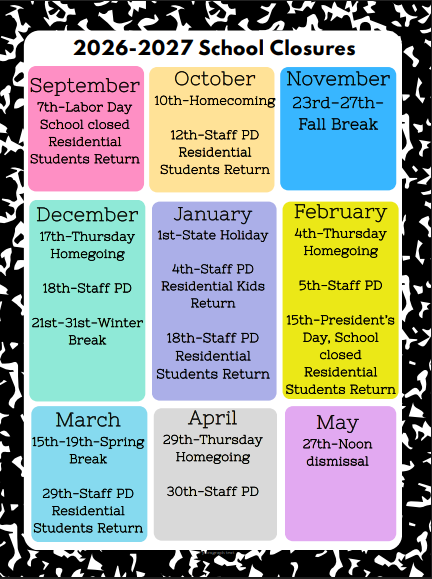 2026-2027 School Closures

September
7th-Labor Day School closed Residential Students Return

October
10th-Homecoming

12th-Staff PD Residential Students Return

November
23rd-27th-Fall Break

December
17th-Thursday Homegoing

18th-Staff PD

21st-31st-Winter Break

January
1st-State Holiday

4th-Staff PD Residential Kids Return

18th-Staff PD Residential Students Return

February
4th-Thursday Homegoing

5th-Staff PD

15th-President's Day, School closed Residential Students Return

March
15th-19th-Spring Break

29th-Staff PD Residential Students Return

April
29th-Thursday Homegoing

30th-Staff PD

May
27th-Noon dismissal